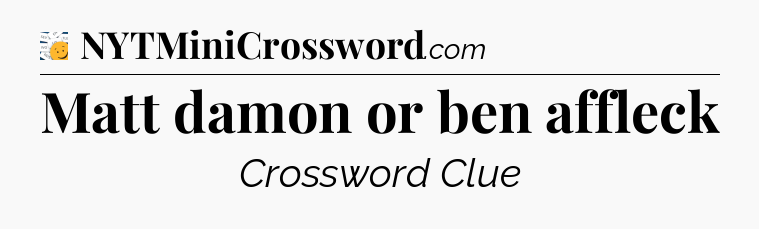 NYTMiniCrossword.com

Matt damon or ben affleck

Crossword Clue